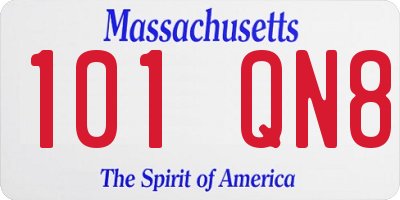 Massachusetts

101 QN8

The Spirit of America